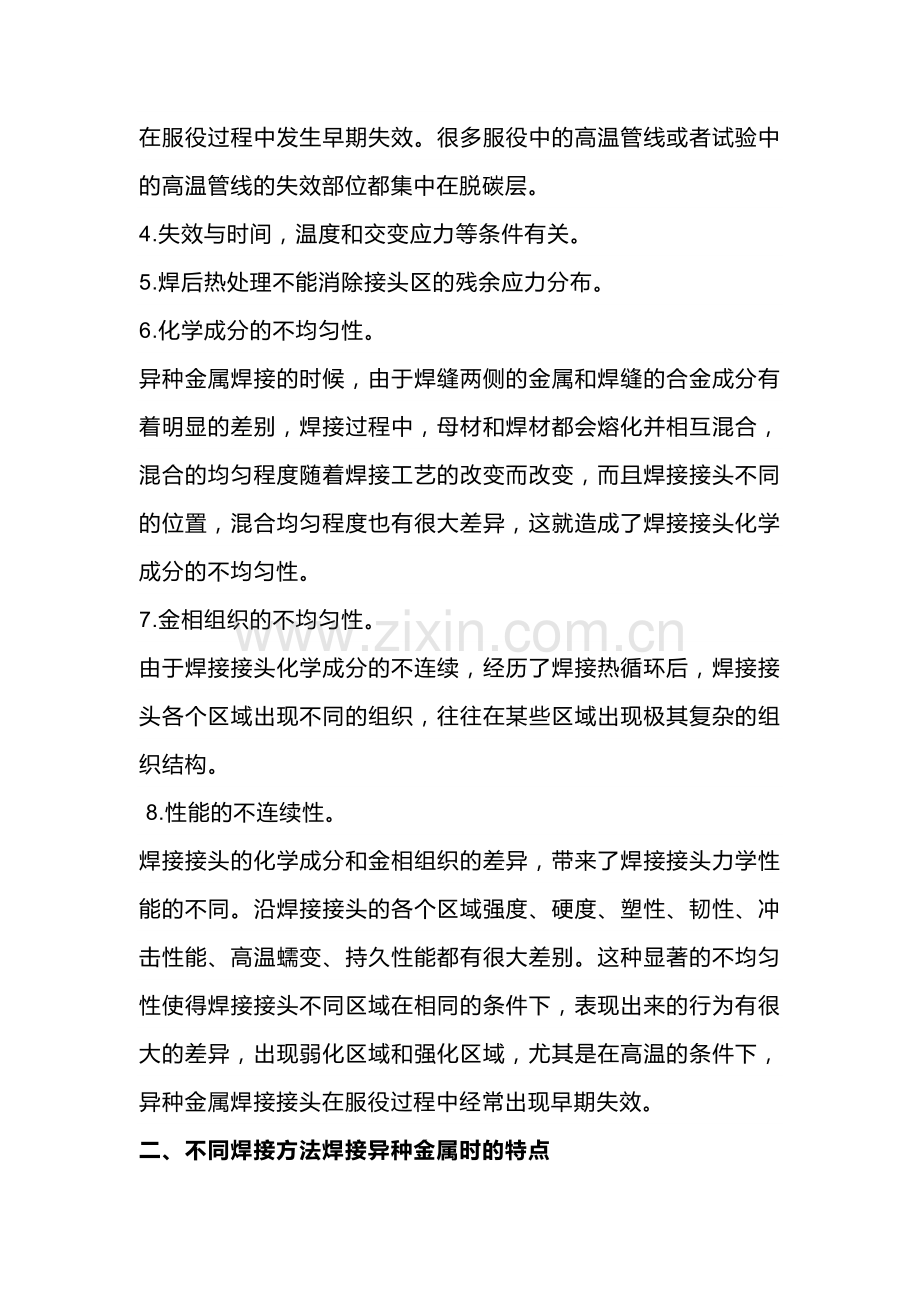 在服役过程中发生早期失效。很多服役中的高温管线或者试验中的高温管线的失效部位都集中在脱碳层。

4.失效与时间，温度和交变应力等条件有关。

5.焊后热处理不能消除接头区的残余应力分布。

6.化学成分的不均匀性。

异种金属焊接的时候，由于焊缝两侧的金属和焊缝的合金成分有着明显的差别，焊接过程中，母材和焊材都会熔化并相互混合，混合的均匀程度随着焊接工艺的改变而改变，而且焊接接头不同的位置，混合均匀程度也有很大差异，这就造成了焊接接头化学成分的不均匀性。

7.金相组织的不均匀性。

由于焊接接头化学成分的不连续，经历了焊接热循环后，焊接接头各个区域出现不同的组织，往往在某些区域出现极其复杂的组织结构。

8.性能的不连续性。

焊接接头的化学成分和金相组织的差异，带来了焊接接头力学性能的不同。沿焊接接头的各个区域强度、硬度、塑性、韧性、冲击性能、高温蠕变、持久性能都有很大差别。这种显著的不均匀性使得焊接接头不同区域在相同的条件下，表现出来的行为有很大的差异，出现弱化区域和强化区域，尤其是在高温的条件下，异种金属焊接接头在服役过程中经常出现早期失效。

二、不同焊接方法焊接异种金属时的特点

www.zixin.com.cn